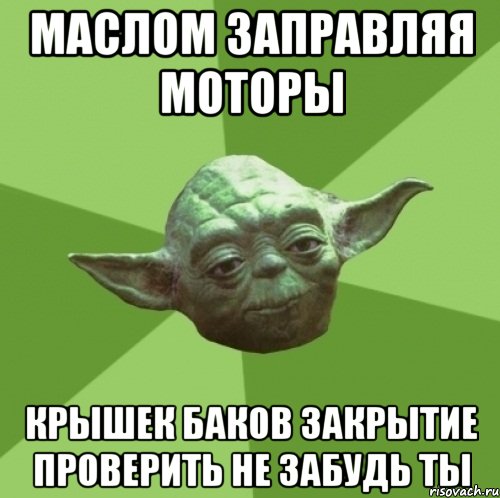 МАСЛОМ ЗАПРАВЛЯЯ МОТОРЫ

КРЫШЕК БАКОВ ЗАКРЫТИЕ ПРОВЕРИТЬ НЕ ЗАБУДЬ ТЫ

risovach.ru